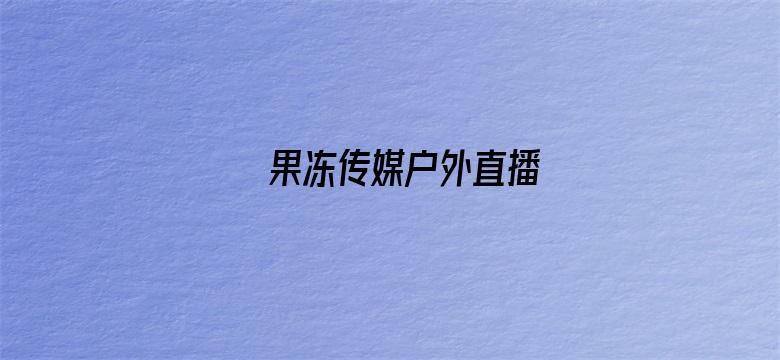 果冻传媒户外直播